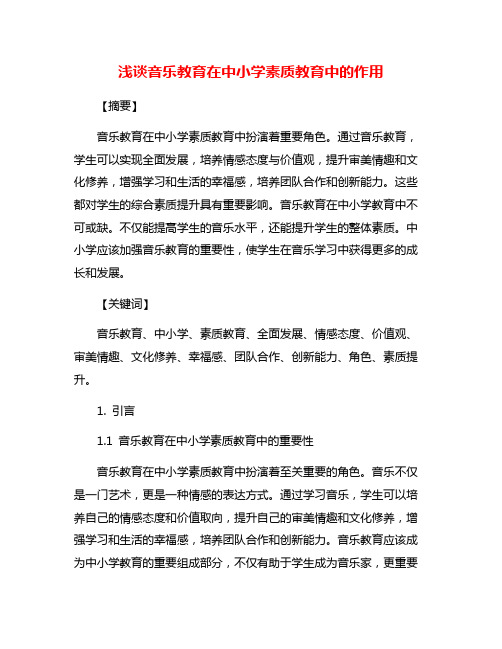 浅谈音乐教育在中小学素质教育中的作用

【摘要】

音乐教育在中小学素质教育中扮演着重要角色。通过音乐教育，学生可以实现全面发展，培养情感态度与价值观，提升审美情趣和文化修养，增强学习和生活的幸福感，培养团队合作和创新能力。这些都对学生的综合素质提升具有重要影响。音乐教育在中小学教育中不可或缺。不仅能提高学生的音乐水平，还能提升学生的整体素质。中小学应该加强音乐教育的重要性，使学生在音乐学习中获得更多的成长和发展。

【关键词】

音乐教育、中小学、素质教育、全面发展、情感态度、价值观、审美情趣、文化修养、幸福感、团队合作、创新能力、角色、素质提升。

1. 引言

1.1 音乐教育在中小学素质教育中的重要性

音乐教育在中小学素质教育中扮演着至关重要的角色。音乐不仅是一门艺术，更是一种情感的表达方式。通过学习音乐，学生可以培养自己的情感态度和价值取向，提升自己的审美情趣和文化修养，增强学习和生活的幸福感，培养团队合作和创新能力。音乐教育应该成为中小学教育的重要组成部分，不仅有助于学生成为音乐家，更重要